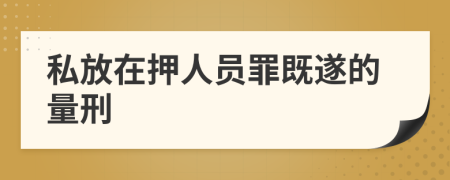 私放在押人员罪既遂的量刑